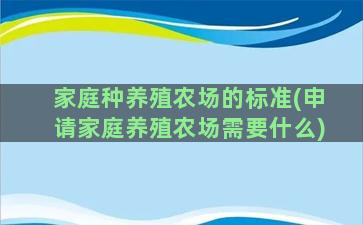 家庭种养殖农场的标准(申请家庭养殖农场需要什么)